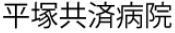 平塚共済病院